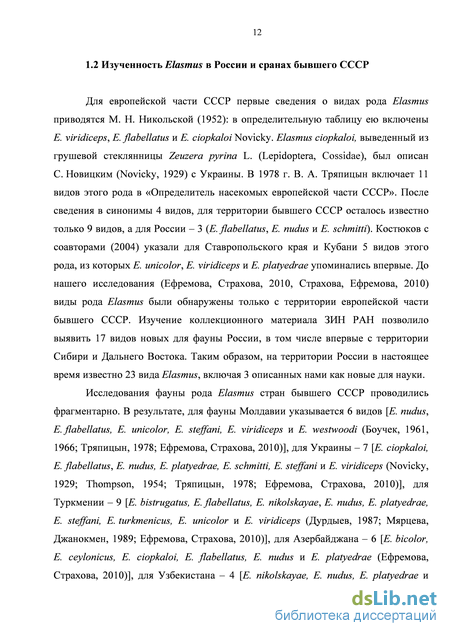 12

1.2 Изученность Elasmus в России и сранах бывшего СССР

Для европейской части СССР первые сведения о видах рода Elasmus приводятся М. Н. Никольской (1952): в определительную таблицу ею включены E. viridiceps, E. flabellatus и E. ciopkaloi Novicky. Elasmus ciopkaloi, выведенный из грушевой стеклянницы Zeuzera pyrina L. (Lepidoptera, Cossidae), был описан С. Новицким (Novicky, 1929) с Украины. В 1978 г. В. А. Тряпицын включает 11 видов этого рода в «Определитель насекомых европейской части СССР». После сведения в синонимы 4 видов, для территории бывшего СССР осталось известно только 9 видов, а для России – 3 (E. flabellatus, E. nudus и E. schmitti). Костюков с соавторами (2004) указали для Ставропольского края и Кубани 5 видов этого рода, из которых E. unicolor, E. viridiceps и E. platyedrae упоминались впервые. До нашего исследования (Ефремова, Страхова, 2010, Страхова, Ефремова, 2010) виды рода Elasmus были обнаружены только с территории европейской части бывшего СССР. Изучение коллекционного материала ЗИН РАН позволило выявить 17 видов новых для фауны России, в том числе впервые с территории Сибири и Дальнего Востока. Таким образом, на территории России в настоящее время известно 23 вида Elasmus, включая 3 описанных нами как новые для науки.

Исследования фауны рода Elasmus стран бывшего СССР проводились фрагментарно. В результате, для фауны Молдавии указывается 6 видов [E. nudus, E. flabellatus, E. unicolor, E. steffani, E. viridiceps и E. westwoodi (Боучек, 1961, 1966; Тряпицын, 1978; Ефремова, Страхова, 2010)], для Украины – 7 [E. ciopkaloi, E. flabellatus, E. nudus, E. platyedrae, E. schmitti, E. steffani и E. viridiceps (Novicky, 1929; Thompson, 1954; Тряпицын, 1978; Ефремова, Страхова, 2010)], для Туркмении – 9 [E. bistrugatus, E. flabellatus, E. nikolskayae, E. nudus, E. platyedrae, E. steffani, E. turkmenicus, E. unicolor и E. viridiceps (Дурдыев, 1987; Мярцева, Джанокмен, 1989; Ефремова, Страхова, 2010)], для Азербайджана – 6 [E. bicolor, E. ceylonicus, E. ciopkaloi, E. flabellatus, E. nudus и E. platyedrae (Ефремова, Страхова, 2010)], для Узбекистана – 4 [E. nikolskayae, E. nudus, E. platyedrae и

dsLib.net
библиотека диссертаций